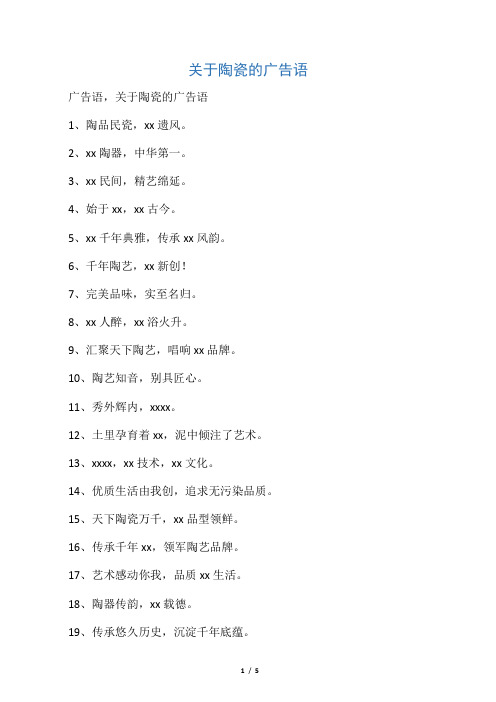 关于陶瓷的广告语

广告语，关于陶瓷的广告语

1、陶品民瓷，xx 遗风。

2、xx 陶器，中华第一。

3、xx 民间，精艺绵延。

4、始于 xx，xx 古今。

5、xx 千年典雅，传承 xx 风韵。

6、千年陶艺，xx 新创！

7、完美品味，实至名归。

8、xx 人醉，xx 浴火升。

9、汇聚天下陶艺，唱响 xx 品牌。

10、陶艺知音，别具匠心。

11、秀外辉内，xxxx。

12、土里孕育着 xx，泥中倾注了艺术。

13、xxxx，xx 技术，xx 文化。

14、优质生活由我创，追求无污染品质。

15、天下陶瓷万千，xx 品型领鲜。

16、传承千年 xx，领军陶艺品牌。

17、艺术感动你我，品质 xx 生活。

18、陶器传韵，xx 载德。

19、传承悠久历史，沉淀千年底蕴。

1 / 5